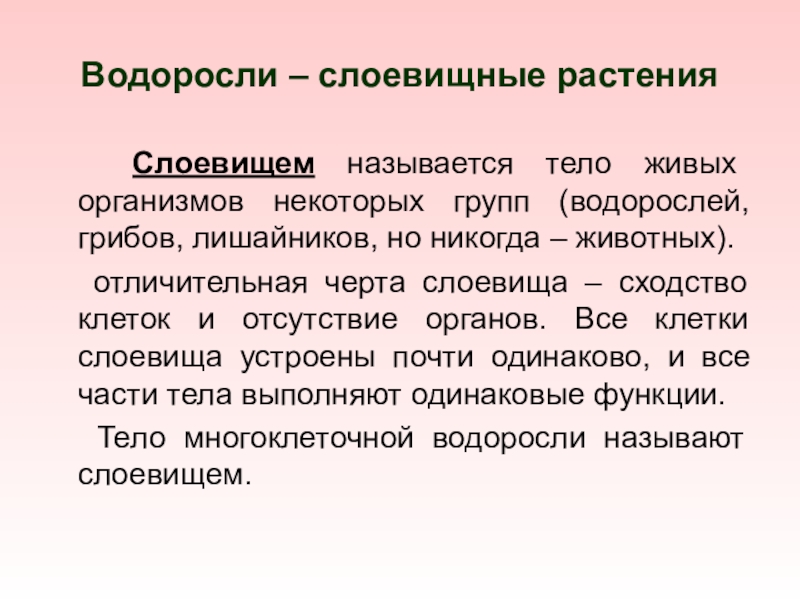 Водоросли – слоевищные растения

Слоевищем называется тело живых организмов некоторых групп (водорослей, грибов, лишайников, но никогда – животных).

отличительная черта слоевища – сходство клеток и отсутствие органов. Все клетки слоевища устроены почти одинаково, и все части тела выполняют одинаковые функции.

Тело многоклеточной водоросли называют слоевищем.